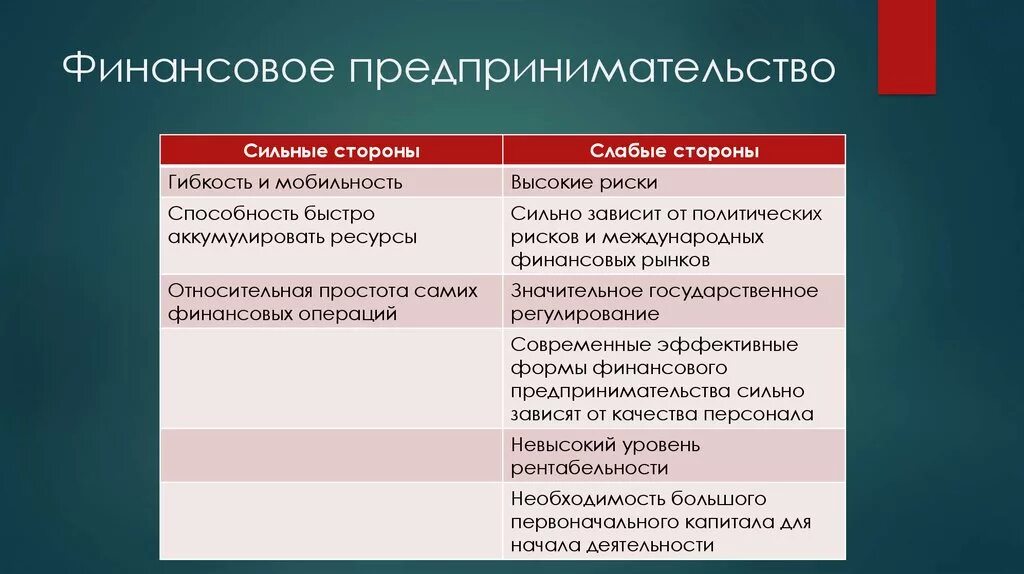 Финансовое предпринимательство

| Сильные стороны | Слабые стороны |
|---|---|
| Гибкость и мобильность | Высокие риски |
| Способность быстро аккумулировать ресурсы | Сильно зависит от политических рисков и международных финансовых рынков |
| Относительная простота самих финансовых операций | Значительное государственное регулирование |
| | Современные эффективные формы финансового предпринимательства сильно зависят от качества персонала |
| | Невысокий уровень рентабельности |
| | Необходимость большого первоначального капитала для начала деятельности |